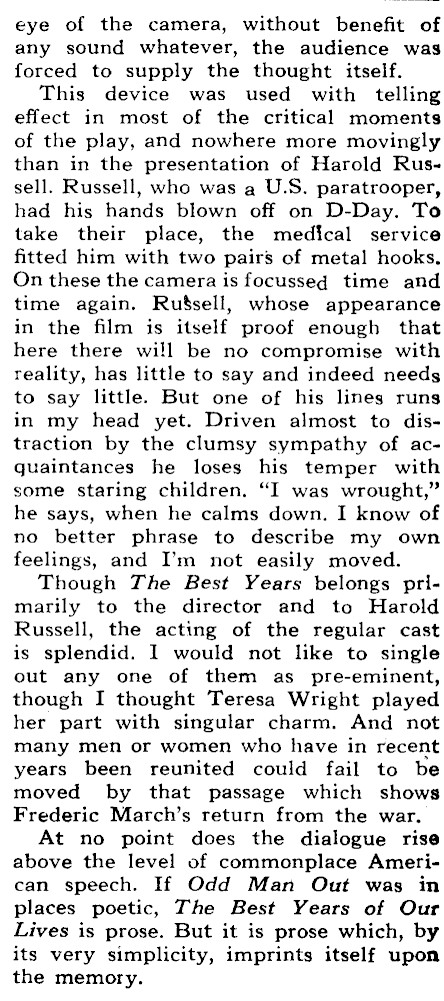 eye of the camera, without benefit of any sound whatever, the audience was forced to supply the thought itself.

This device was used with telling effect in most of the critical moments of the play, and nowhere more movingly than in the presentation of Harold Russell. Russell, who was a U.S. paratrooper, had his hands blown off on D-Day. To take their place, the medical service fitted him with two pairs of metal hooks. On these the camera is focussed time and time again. Russell, whose appearance in the film is itself proof enough that here there will be no compromise with reality, has little to say and indeed needs to say little. But one of his lines runs in my head yet. Driven almost to distraction by the clumsy sympathy of acquaintances he loses his temper with some staring children. "I was wrought," he says, when he calms down. I know of no better phrase to describe my own feelings, and I'm not easily moved.

Though The Best Years belongs primarily to the director and to Harold Russell, the acting of the regular cast is splendid. I would not like to single out any one of them as pre-eminent, though I thought Teresa Wright played her part with singular charm. And not many men or women who have in recent years been reunited could fail to be moved by that passage which shows Frederic March's return from the war.

At no point does the dialogue rise above the level of commonplace American speech. If Odd Man Out was in places poetic, The Best Years of Our Lives is prose. But it is prose which, by its very simplicity, imprints itself upon the memory.